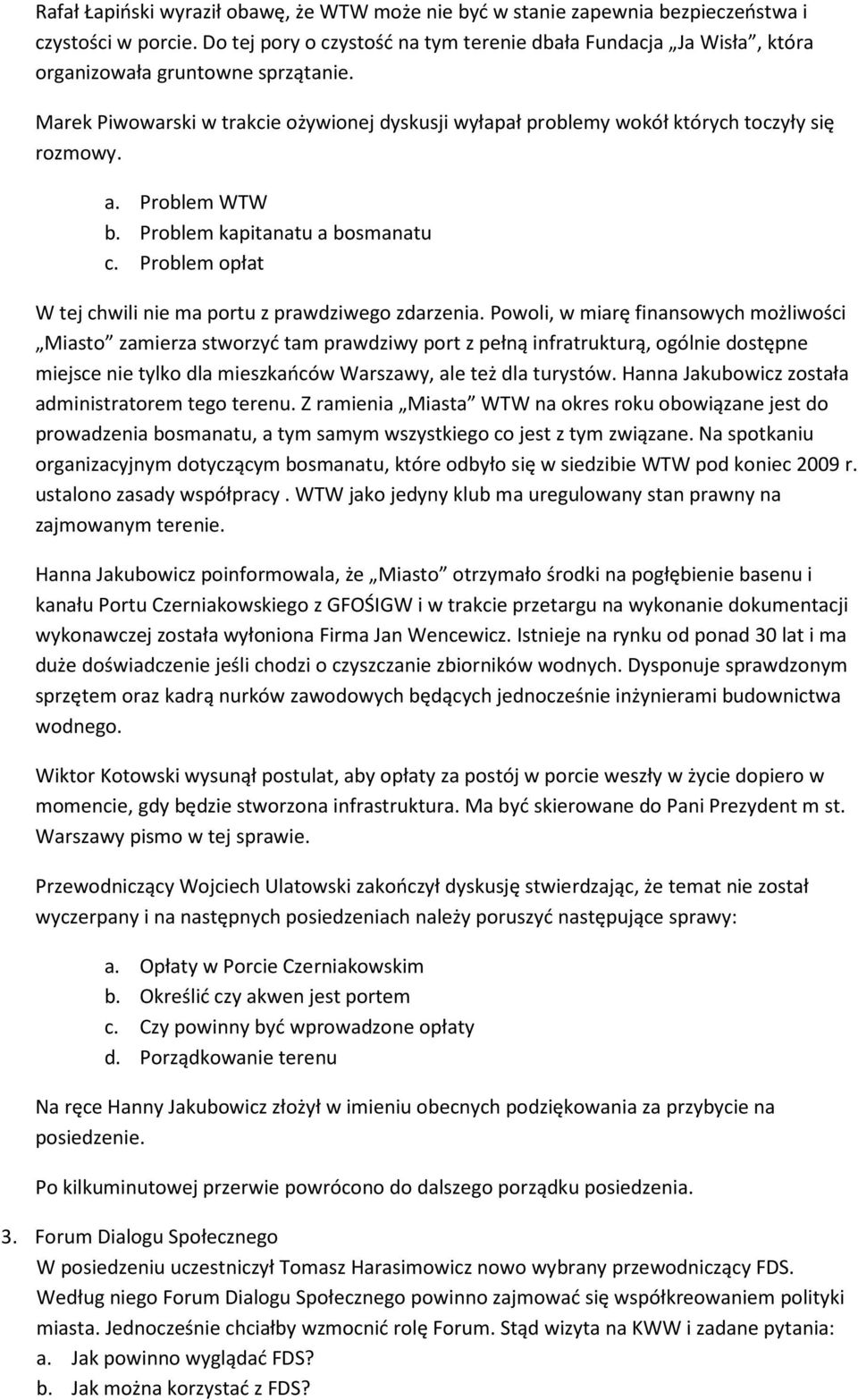 Rafał Łapiński wyraził obawę, że WTW może nie być w stanie zapewnia bezpieczeństwa i czystości w porcie. Do tej pory o czystość na tym terenie dbała Fundacja „Ja Wisła”, która organizowała gruntowne sprzątanie.

Marek Piwowarski w trakcie ożywionej dyskusji wyłapał problemy wokół których toczyły się rozmowy.

a. Problem WTW
b. Problem kapitanatu a bosmanatu
c. Problem opłat

W tej chwili nie ma portu z prawdziwego zdarzenia. Powoli, w miarę finansowych możliwości „Miasto” zamierza stworzyć tam prawdziwy port z pełną infratrukturą, ogólnie dostępne miejsce nie tylko dla mieszkańców Warszawy, ale też dla turystów. Hanna Jakubowicz została administratorem tego terenu. Z ramienia „Miasta” WTW na okres roku obowiązane jest do prowadzenia bosmanatu, a tym samym wszystkiego co jest z tym związane. Na spotkaniu organizacyjnym dotyczącym bosmanatu, które odbyło się w siedzibie WTW pod koniec 2009 r. ustalono zasady współpracy . WTW jako jedyny klub ma uregulowany stan prawny na zajmowanym terenie.

Hanna Jakubowicz poinformowala, że „Miasto” otrzymało środki na pogłębienie basenu i kanału Portu Czerniakowskiego z GFOŚIGW i w trakcie przetargu na wykonanie dokumentacji wykonawczej została wyłoniona Firma Jan Wencewicz. Istnieje na rynku od ponad 30 lat i ma duże doświadczenie jeśli chodzi o czyszczanie zbiorników wodnych. Dysponuje sprawdzonym sprzętem oraz kadrą nurków zawodowych będących jednocześnie inżynierami budownictwa wodnego.

Wiktor Kotowski wysunął postulat, aby opłaty za postój w porcie weszły w życie dopiero w momencie, gdy będzie stworzona infrastruktura. Ma być skierowane do Pani Prezydent m st. Warszawy pismo w tej sprawie.

Przewodniczący Wojciech Ulatowski zakończył dyskusję stwierdzając, że temat nie został wyczerpany i na następnych posiedzeniach należy poruszyć następujące sprawy:

a. Opłaty w Porcie Czerniakowskim
b. Określić czy akwen jest portem
c. Czy powinny być wprowadzone opłaty
d. Porządkowanie terenu

Na ręce Hanny Jakubowicz złożył w imieniu obecnych podziękowania za przybycie na posiedzenie.

Po kilkuminutowej przerwie powrócono do dalszego porządku posiedzenia.

3. Forum Dialogu Społecznego
W posiedzeniu uczestniczył Tomasz Harasimowicz nowo wybrany przewodniczący FDS. Według niego Forum Dialogu Społecznego powinno zajmować się współkreowaniem polityki miasta. Jednocześnie chciałby wzmocnić rolę Forum. Stąd wizyta na KWW i zadane pytania:
a. Jak powinno wyglądać FDS?
b. Jak można korzystać z FDS?